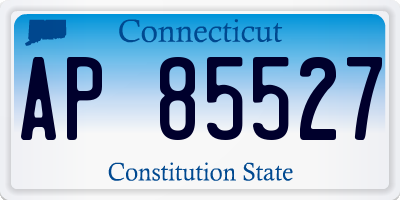 Connecticut

AP 85527

Constitution State